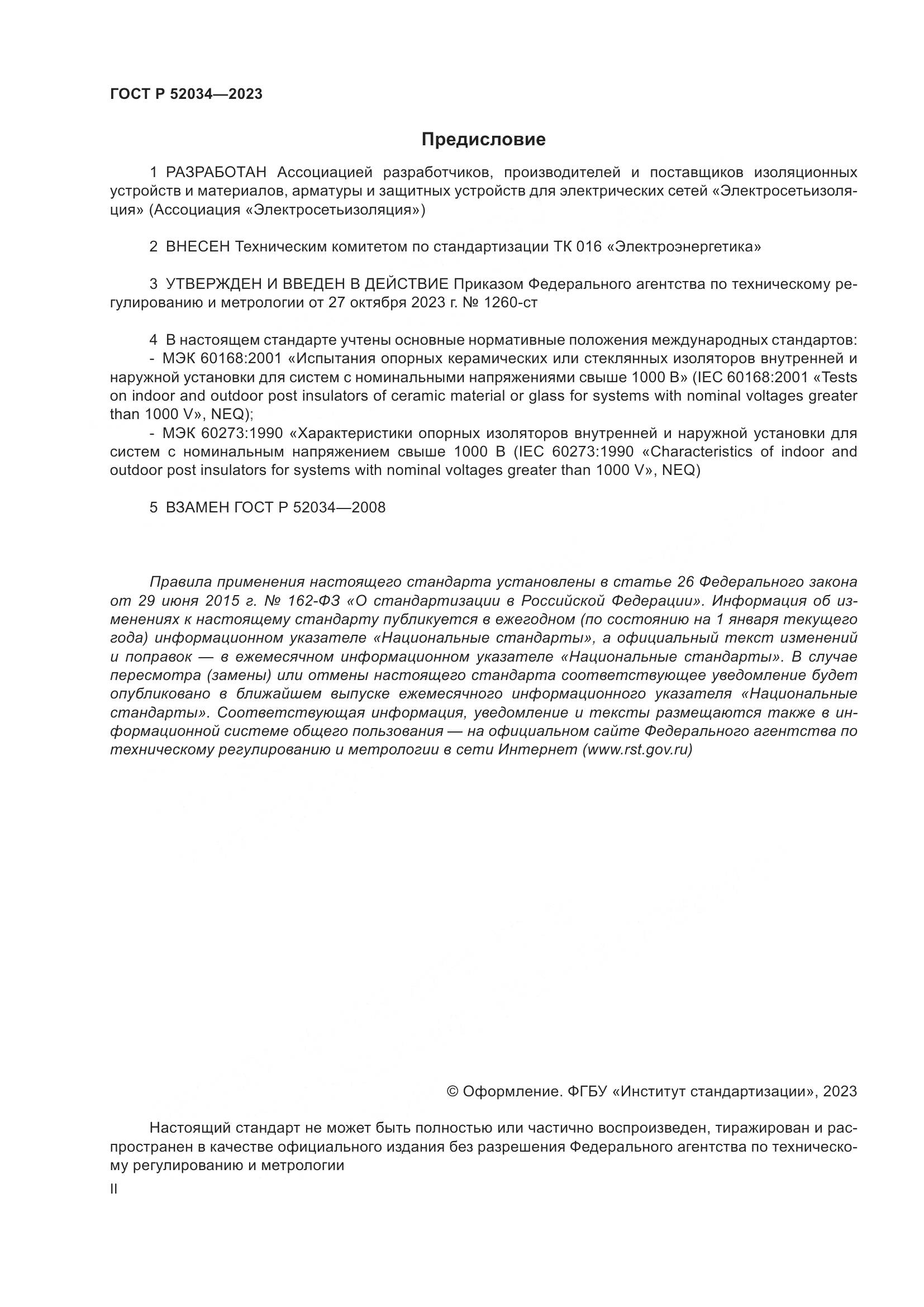 ГОСТ Р 52034—2023

Предисловие

1 РАЗРАБОТАН Ассоциацией разработчиков, производителей и поставщиков изоляционных устройств и материалов, арматуры и защитных устройств для электрических сетей «Электросетьизоляция» (Ассоциация «Электросетьизоляция»)

2 ВНЕСЕН Техническим комитетом по стандартизации ТК 016 «Электроэнергетика»

3 УТВЕРЖДЕН И ВВЕДЕН В ДЕЙСТВИЕ Приказом Федерального агентства по техническому регулированию и метрологии от 27 октября 2023 г. № 1260-ст

4 В настоящем стандарте учтены основные нормативные положения международных стандартов:
- МЭК 60168:2001 «Испытания опорных керамических или стеклянных изоляторов внутренней и наружной установки для систем с номинальными напряжениями свыше 1000 В» (IEC 60168:2001 «Tests on indoor and outdoor post insulators of ceramic material or glass for systems with nominal voltages greater than 1000 V», NEQ);
- МЭК 60273:1990 «Характеристики опорных изоляторов внутренней и наружной установки для систем с номинальным напряжением свыше 1000 В (IEC 60273:1990 «Characteristics of indoor and outdoor post insulators for systems with nominal voltages greater than 1000 V», NEQ)

5 ВЗАМЕН ГОСТ Р 52034—2008

Правила применения настоящего стандарта установлены в статье 26 Федерального закона от 29 июня 2015 г. № 162-ФЗ «О стандартизации в Российской Федерации». Информация об изменениях к настоящему стандарту публикуется в ежегодном (по состоянию на 1 января текущего года) информационном указателе «Национальные стандарты», а официальный текст изменений и поправок — в ежемесячном информационном указателе «Национальные стандарты». В случае пересмотра (замены) или отмены настоящего стандарта соответствующее уведомление будет опубликовано в ближайшем выпуске ежемесячного информационного указателя «Национальные стандарты». Соответствующая информация, уведомление и тексты размещаются также в информационной системе общего пользования — на официальном сайте Федерального агентства по техническому регулированию и метрологии в сети Интернет (www.rst.gov.ru)

© Оформление. ФГБУ «Институт стандартизации», 2023

Настоящий стандарт не может быть полностью или частично воспроизведен, тиражирован и распространен в качестве официального издания без разрешения Федерального агентства по техническому регулированию и метрологии

II